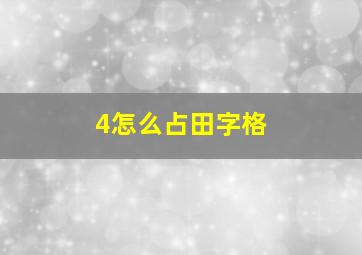 4怎么占田字格